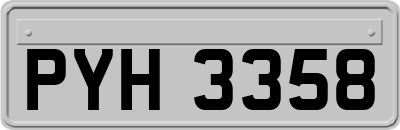 PYH 3358